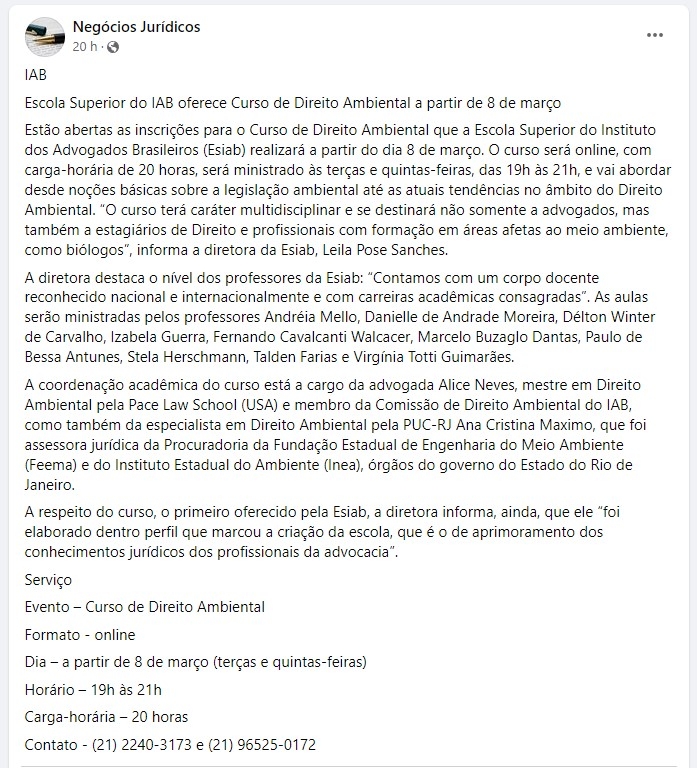 Negócios Jurídicos
20 h ·

IAB

Escola Superior do IAB oferece Curso de Direito Ambiental a partir de 8 de março

Estão abertas as inscrições para o Curso de Direito Ambiental que a Escola Superior do Instituto dos Advogados Brasileiros (Esiab) realizará a partir do dia 8 de março. O curso será online, com carga-horária de 20 horas, será ministrado às terças e quintas-feiras, das 19h às 21h, e vai abordar desde noções básicas sobre a legislação ambiental até as atuais tendências no âmbito do Direito Ambiental. "O curso terá caráter multidisciplinar e se destinará não somente a advogados, mas também a estagiários de Direito e profissionais com formação em áreas afetas ao meio ambiente, como biólogos", informa a diretora da Esiab, Leila Pose Sanches.

A diretora destaca o nível dos professores da Esiab: "Contamos com um corpo docente reconhecido nacional e internacionalmente e com carreiras acadêmicas consagradas". As aulas serão ministradas pelos professores Andréia Mello, Danielle de Andrade Moreira, Délton Winter de Carvalho, Izabela Guerra, Fernando Cavalcanti Walcacer, Marcelo Buzaglo Dantas, Paulo de Bessa Antunes, Stela Herschmann, Talden Farias e Virgínia Totti Guimarães.

A coordenação acadêmica do curso está a cargo da advogada Alice Neves, mestre em Direito Ambiental pela Pace Law School (USA) e membro da Comissão de Direito Ambiental do IAB, como também da especialista em Direito Ambiental pela PUC-RJ Ana Cristina Maximo, que foi assessora jurídica da Procuradoria da Fundação Estadual de Engenharia do Meio Ambiente (Feema) e do Instituto Estadual do Ambiente (Inea), órgãos do governo do Estado do Rio de Janeiro.

A respeito do curso, o primeiro oferecido pela Esiab, a diretora informa, ainda, que ele "foi elaborado dentro perfil que marcou a criação da escola, que é o de aprimoramento dos conhecimentos jurídicos dos profissionais da advocacia".

Serviço

Evento – Curso de Direito Ambiental

Formato - online

Dia – a partir de 8 de março (terças e quintas-feiras)

Horário – 19h às 21h

Carga-horária – 20 horas

Contato - (21) 2240-3173 e (21) 96525-0172